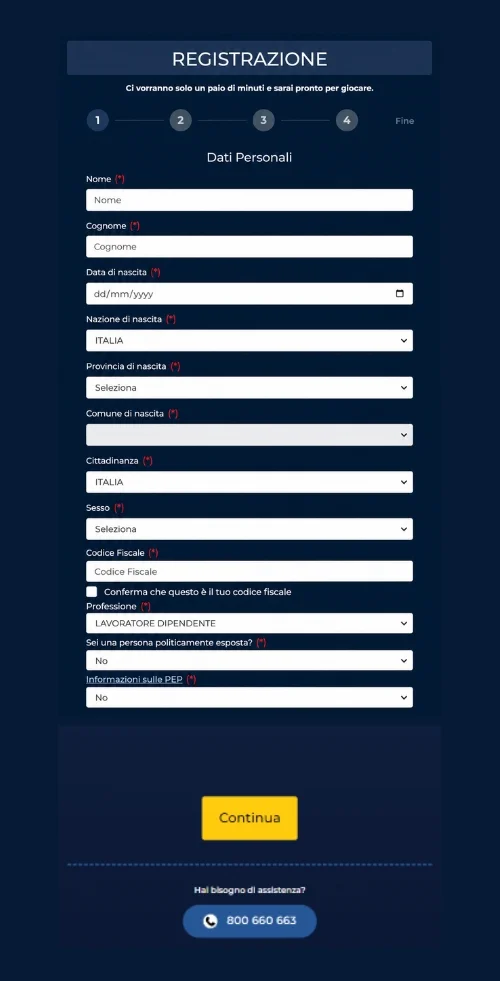 REGISTRAZIONE

Ci vorranno solo un paio di minuti e sarai pronto per giocare.

1 2 3 4 Fine

Dati Personali

Nome (*)
Nome

Cognome (*)
Cognome

Data di nascita (*)
dd/mm/yyyy

Nazione di nascita (*)
ITALIA

Provincia di nascita (*)
Seleziona

Comune di nascita (*)

Cittadinanza (*)
ITALIA

Sesso (*)
Seleziona

Codice Fiscale (*)
Codice Fiscale

Conferma che questo è il tuo codice fiscale

Professione (*)
LAVORATORE DIPENDENTE

Sei una persona politicamente esposta? (*)
No

Informazioni sulle PEP (*)
No

Continua

Hai bisogno di assistenza?

800 660 663